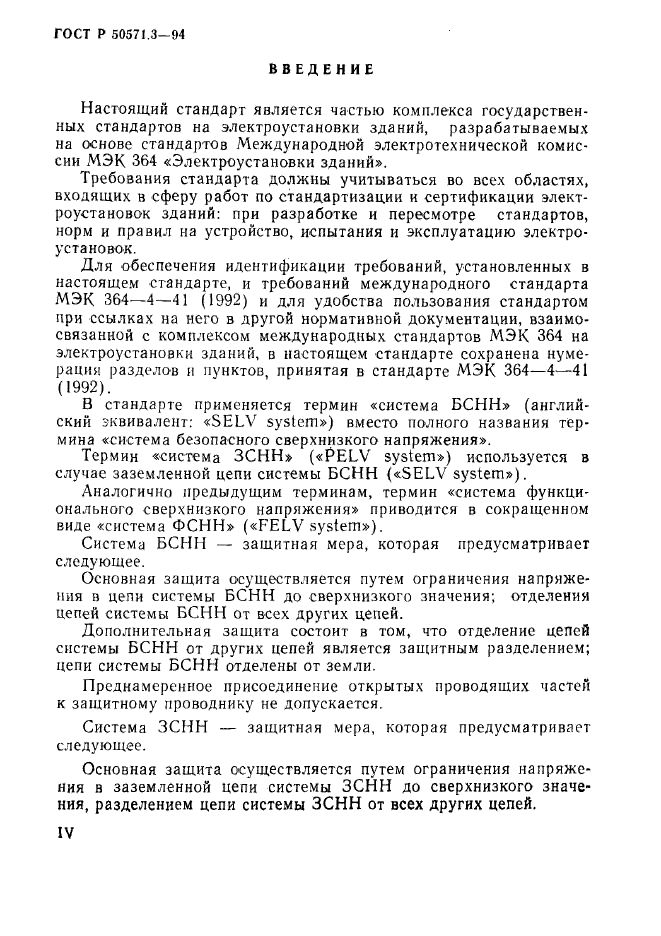 ГОСТ Р 50571.3—94

ВВЕДЕНИЕ

Настоящий стандарт является частью комплекса государственных стандартов на электроустановки зданий, разрабатываемых на основе стандартов Международной электротехнической комиссии МЭК 364 «Электроустановки зданий».

Требования стандарта должны учитываться во всех областях, входящих в сферу работ по стандартизации и сертификации электроустановок зданий: при разработке и пересмотре стандартов, норм и правил на устройство, испытания и эксплуатацию электроустановок.

Для обеспечения идентификации требований, установленных в настоящем стандарте, и требований международного стандарта МЭК 364—4—41 (1992) и для удобства пользования стандартом при ссылках на него в другой нормативной документации, взаимосвязанной с комплексом международных стандартов МЭК 364 на электроустановки зданий, в настоящем стандарте сохранена нумерация разделов и пунктов, принятая в стандарте МЭК 364—4—41 (1992).

В стандарте применяется термин «система БСНН» (английский эквивалент: «SELV system») вместо полного названия термина «система безопасного сверхнизкого напряжения».

Термин «система ЗСНН» («PELV system») используется в случае заземленной цепи системы БСНН («SELV system»).

Аналогично предыдущим терминам, термин «система функционального сверхнизкого напряжения» приводится в сокращенном виде «система ФСНН» («FELV system»).

Система БСНН — защитная мера, которая предусматривает следующее.

Основная защита осуществляется путем ограничения напряжения в цепи системы БСНН до сверхнизкого значения; отделения цепей системы БСНН от всех других цепей.

Дополнительная защита состоит в том, что отделение цепей системы БСНН от других цепей является защитным разделением; цепи системы БСНН отделены от земли.

Преднамеренное присоединение открытых проводящих частей к защитному проводнику не допускается.

Система ЗСНН — защитная мера, которая предусматривает следующее.

Основная защита осуществляется путем ограничения напряжения в заземленной цепи системы ЗСНН до сверхнизкого значения, разделением цепи системы ЗСНН от всех других цепей.

IV